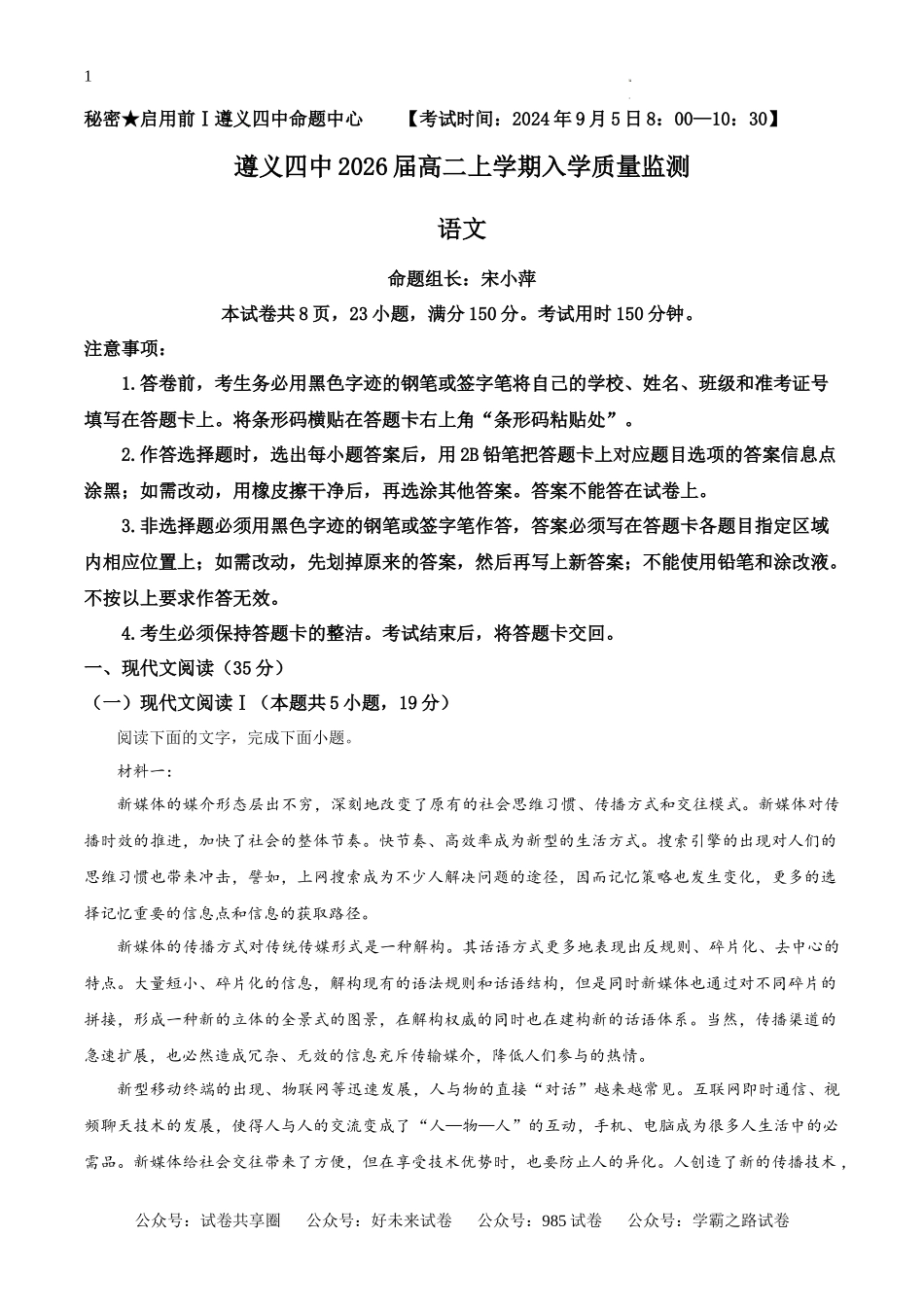 1

秘密★启用前Ⅰ遵义四中命题中心　　【考试时间：2024年9月5日8：00—10：30】

遵义四中2026届高二上学期入学质量监测

语文

命题组长：宋小萍

本试卷共8页，23小题，满分150分。考试用时150分钟。

注意事项：

1.答卷前，考生务必用黑色字迹的钢笔或签字笔将自己的学校、姓名、班级和准考证号填写在答题卡上。将条形码横贴在答题卡右上角“条形码粘贴处”。

2.作答选择题时，选出每小题答案后，用2B铅笔把答题卡上对应题目选项的答案信息点涂黑；如需改动，用橡皮擦干净后，再选涂其他答案。答案不能答在试卷上。

3.非选择题必须用黑色字迹的钢笔或签字笔作答，答案必须写在答题卡各题目指定区域内相应位置上；如需改动，先划掉原来的答案，然后再写上新答案；不能使用铅笔和涂改液。不按以上要求作答无效。

4.考生必须保持答题卡的整洁。考试结束后，将答题卡交回。

一、现代文阅读（35分）

（一）现代文阅读Ⅰ（本题共5小题，19分）

阅读下面的文字，完成下面小题。

材料一：

新媒体的媒介形态层出不穷，深刻地改变了原有的社会思维习惯、传播方式和交往模式。新媒体对传播时效的推进，加快了社会的整体节奏。快节奏、高效率成为新型的生活方式。搜索引擎的出现对人们的思维习惯也带来冲击，譬如，上网搜索成为不少人解决问题的途径，因而记忆策略也发生变化，更多的选择记忆重要的信息点和信息的获取路径。

新媒体的传播方式对传统传媒形式是一种解构。其话语方式更多地表现出反规则、碎片化、去中心的特点。大量短小、碎片化的信息，解构现有的语法规则和话语结构，但是同时新媒体也通过对不同碎片的拼接，形成一种新的立体的全景式的图景，在解构权威的同时也在建构新的话语体系。当然，传播渠道的急速扩展，也必然造成冗杂、无效的信息充斥传输媒介，降低人们参与的热情。

新型移动终端的出现、物联网等迅速发展，人与物的直接“对话”越来越常见。互联网即时通信、视频聊天技术的发展，使得人与人的交流变成了“人—物—人”的互动，手机、电脑成为很多人生活中的必需品。新媒体给社会交往带来了方便，但在享受技术优势时，也要防止人的异化。人创造了新的传播技术，

公众号：试卷共享圈　　公众号：好未来试卷　　公众号：985试卷　　公众号：学霸之路试卷